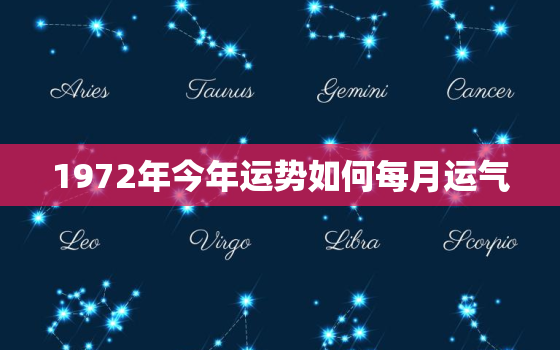 Aries Taurus Gemini Cancer

1972年今年运势如何每月运气

Leo Virgo Libra Scorpio